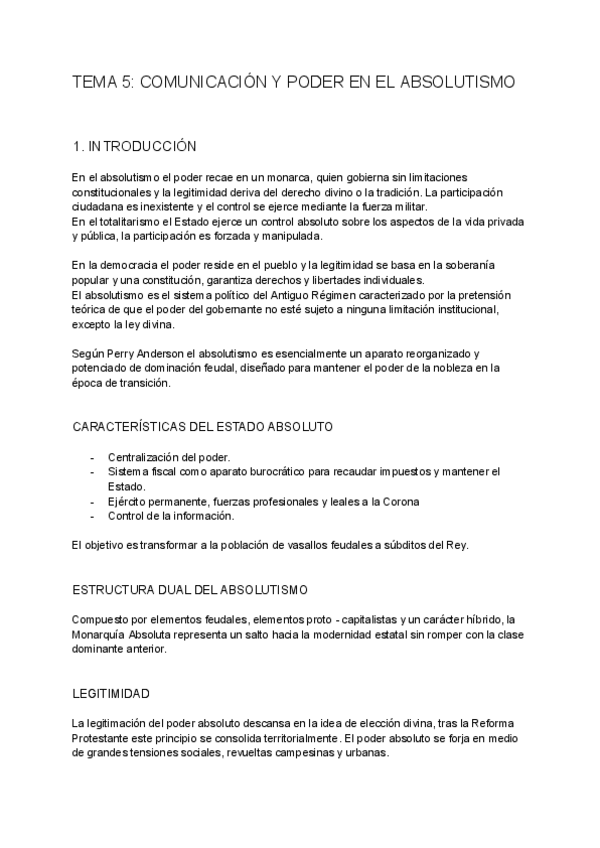 TEMA 5: COMUNICACIÓN Y PODER EN EL ABSOLUTISMO

1. INTRODUCCIÓN

En el absolutismo el poder recae en un monarca, quien gobierna sin limitaciones constitucionales y la legitimidad deriva del derecho divino o la tradición. La participación ciudadana es inexistente y el control se ejerce mediante la fuerza militar.
En el totalitarismo el Estado ejerce un control absoluto sobre los aspectos de la vida privada y pública, la participación es forzada y manipulada.

En la democracia el poder reside en el pueblo y la legitimidad se basa en la soberanía popular y una constitución, garantiza derechos y libertades individuales.
El absolutismo es el sistema político del Antiguo Régimen caracterizado por la pretensión teórica de que el poder del gobernante no esté sujeto a ninguna limitación institucional, excepto la ley divina.

Según Perry Anderson el absolutismo es esencialmente un aparato reorganizado y potenciado de dominación feudal, diseñado para mantener el poder de la nobleza en la época de transición.

CARACTERÍSTICAS DEL ESTADO ABSOLUTO

- Centralización del poder.
- Sistema fiscal como aparato burocrático para recaudar impuestos y mantener el Estado.
- Ejército permanente, fuerzas profesionales y leales a la Corona
- Control de la información.

El objetivo es transformar a la población de vasallos feudales a súbditos del Rey.

ESTRUCTURA DUAL DEL ABSOLUTISMO

Compuesto por elementos feudales, elementos proto - capitalistas y un carácter híbrido, la Monarquía Absoluta representa un salto hacia la modernidad estatal sin romper con la clase dominante anterior.

LEGITIMIDAD

La legitimación del poder absoluto descansa en la idea de elección divina, tras la Reforma Protestante este principio se consolida territorialmente. El poder absoluto se forja en medio de grandes tensiones sociales, revueltas campesinas y urbanas.